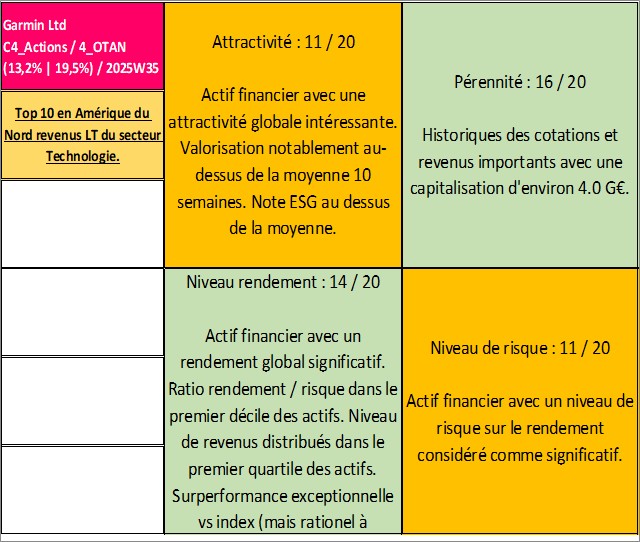 Garmin Ltd
C4_Actions / 4_OTAN
(13,2% | 19,5%) / 2025W35

Top 10 en Amérique du Nord revenus LT du secteur Technologie.

Attractivité : 11 / 20

Actif financier avec une attractivité globale intéressante. Valorisation notablement au-dessus de la moyenne 10 semaines. Note ESG au dessus de la moyenne.

Pérennité : 16 / 20

Historiques des cotations et revenus importants avec une capitalisation d'environ 4.0 G€.

Niveau rendement : 14 / 20

Actif financier avec un rendement global significatif. Ratio rendement / risque dans le premier décile des actifs. Niveau de revenus distribués dans le premier quartile des actifs. Surperformance exceptionnelle vs index (mais rationel à

Niveau de risque : 11 / 20

Actif financier avec un niveau de risque sur le rendement considéré comme significatif.